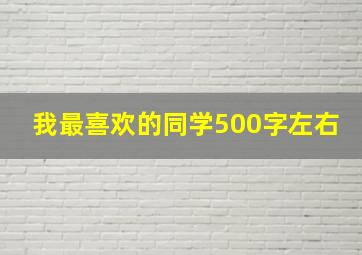 我最喜欢的同学500字左右